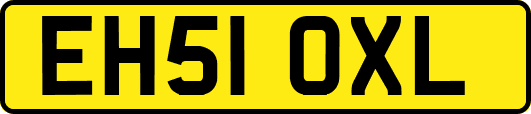 EH51 OXL